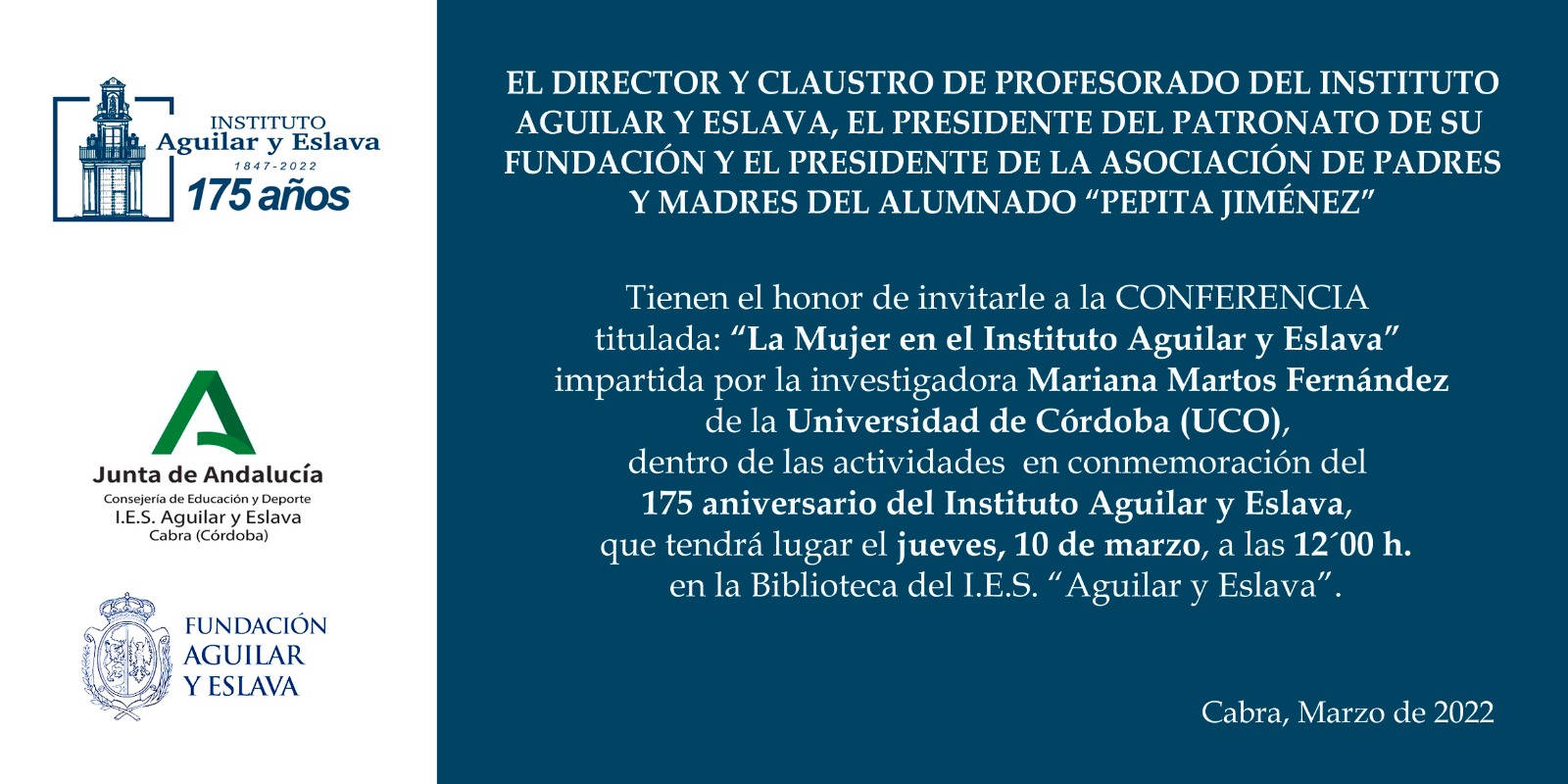 INSTITUTO
Aguilar y Eslava
1847-2022
175 años

Junta de Andalucía
Consejería de Educación y Deporte
I.E.S. Aguilar y Eslava
Cabra (Córdoba)

FUNDACIÓN
AGUILAR
Y ESLAVA

EL DIRECTOR Y CLAUSTRO DE PROFESORADO DEL INSTITUTO AGUILAR Y ESLAVA, EL PRESIDENTE DEL PATRONATO DE SU FUNDACIÓN Y EL PRESIDENTE DE LA ASOCIACIÓN DE PADRES Y MADRES DEL ALUMNADO “PEPITA JIMÉNEZ”

Tienen el honor de invitarle a la CONFERENCIA titulada: “La Mujer en el Instituto Aguilar y Eslava” impartida por la investigadora Mariana Martos Fernández de la Universidad de Córdoba (UCO), dentro de las actividades en conmemoración del 175 aniversario del Instituto Aguilar y Eslava, que tendrá lugar el jueves, 10 de marzo, a las 12´00 h. en la Biblioteca del I.E.S. “Aguilar y Eslava”.

Cabra, Marzo de 2022